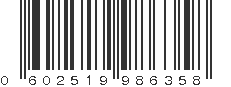 0 602519 986358